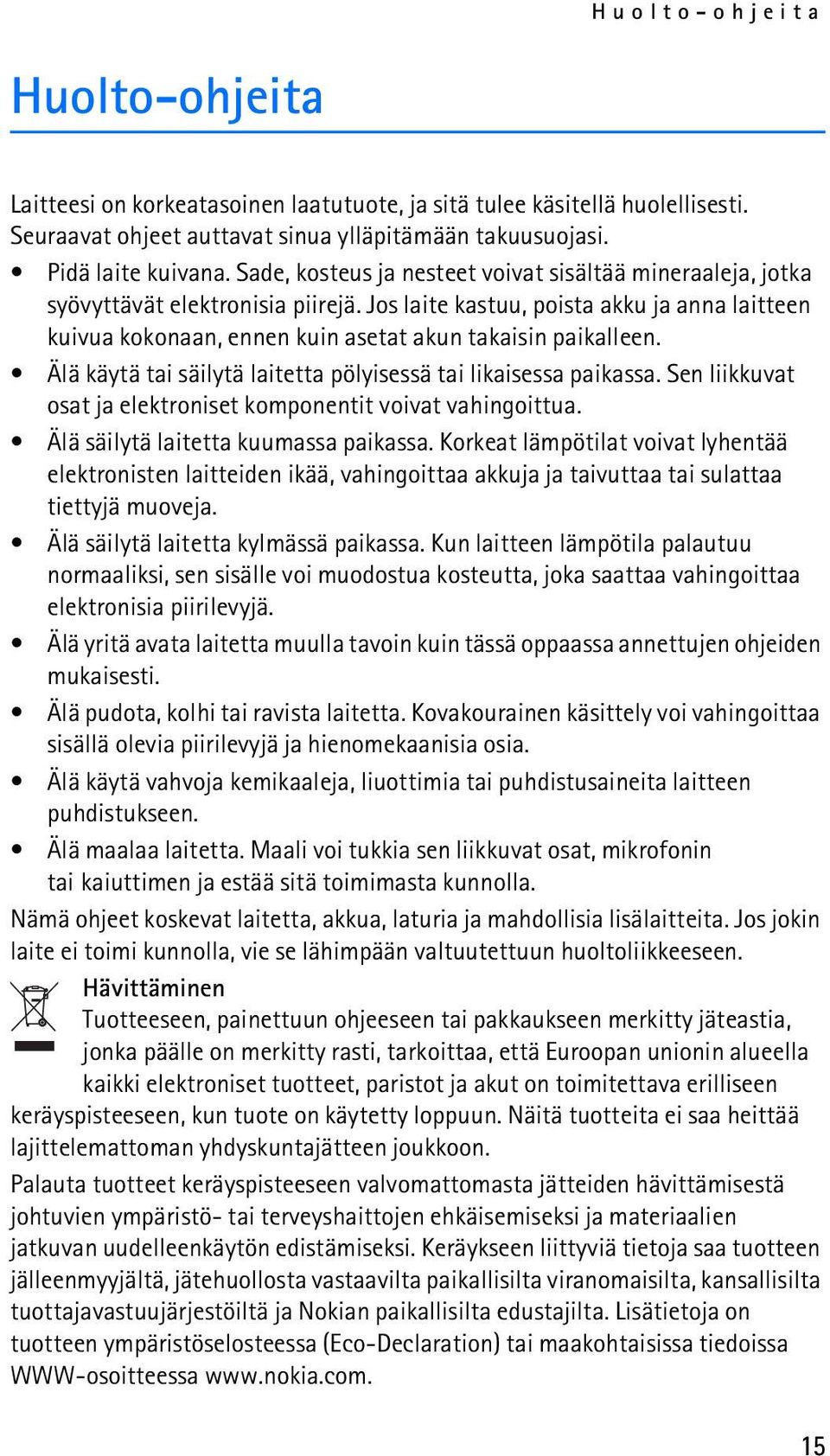 Huolto-ohjeita

Huolto-ohjeita

Laitteesi on korkeatasoinen laatutuote, ja sitä tulee käsitellä huolellisesti. Seuraavat ohjeet auttavat sinua ylläpitämään takuusuojasi.

• Pidä laite kuivana. Sade, kosteus ja nesteet voivat sisältää mineraaleja, jotka syövyttävät elektronisia piirejä. Jos laite kastuu, poista akku ja anna laitteen kuivua kokonaan, ennen kuin asetat akun takaisin paikalleen.
• Älä käytä tai säilytä laitetta pölyisessä tai likaisessa paikassa. Sen liikkuvat osat ja elektroniset komponentit voivat vahingoittua.
• Älä säilytä laitetta kuumassa paikassa. Korkeat lämpötilat voivat lyhentää elektronisten laitteiden ikää, vahingoittaa akkuja ja taivuttaa tai sulattaa tiettyjä muoveja.
• Älä säilytä laitetta kylmässä paikassa. Kun laitteen lämpötila palautuu normaaliksi, sen sisälle voi muodostua kosteutta, joka saattaa vahingoittaa elektronisia piirilevyjä.
• Älä yritä avata laitetta muulla tavoin kuin tässä oppaassa annettujen ohjeiden mukaisesti.
• Älä pudota, kolhi tai ravista laitetta. Kovakourainen käsittely voi vahingoittaa sisällä olevia piirilevyjä ja hienomekaanisia osia.
• Älä käytä vahvoja kemikaaleja, liuottimia tai puhdistusaineita laitteen puhdistukseen.
• Älä maalaa laitetta. Maali voi tukkia sen liikkuvat osat, mikrofonin tai kaiuttimen ja estää sitä toimimasta kunnolla.

Nämä ohjeet koskevat laitetta, akkua, laturia ja mahdollisia lisälaitteita. Jos jokin laite ei toimi kunnolla, vie se lähimpään valtuutettuun huoltoliikkeeseen.

Hävittäminen
Tuotteeseen, painettuun ohjeeseen tai pakkaukseen merkitty jäteastia, jonka päälle on merkitty rasti, tarkoittaa, että Euroopan unionin alueella kaikki elektroniset tuotteet, paristot ja akut on toimitettava erilliseen keräyspisteeseen, kun tuote on käytetty loppuun. Näitä tuotteita ei saa heittää lajittelemattoman yhdyskuntajätteen joukkoon.

Palauta tuotteet keräyspisteeseen valvomattomasta jätteiden hävittämisestä johtuvien ympäristö- tai terveyshaittojen ehkäisemiseksi ja materiaalien jatkuvan uudelleenkäytön edistämiseksi. Keräykseen liittyviä tietoja saa tuotteen jälleenmyyjältä, jätehuollosta vastaavilta paikallisilta viranomaisilta, kansallisilta tuottajavastuujärjestöiltä ja Nokian paikallisilta edustajilta. Lisätietoja on tuotteen ympäristöselosteessa (Eco-Declaration) tai maakohtaisissa tiedoissa WWW-osoitteessa www.nokia.com.

15